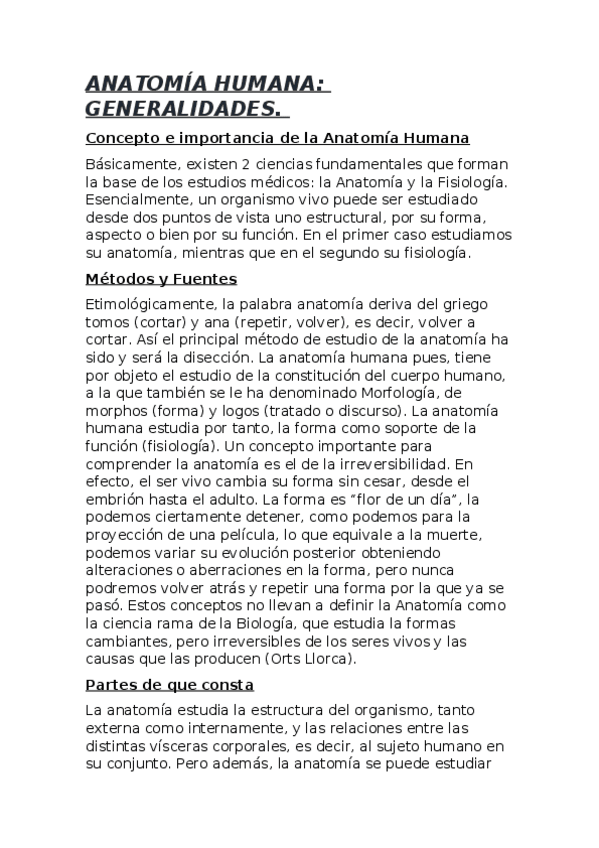 ANATOMÍA HUMANA: GENERALIDADES.

Concepto e importancia de la Anatomía Humana

Básicamente, existen 2 ciencias fundamentales que forman la base de los estudios médicos: la Anatomía y la Fisiología. Esencialmente, un organismo vivo puede ser estudiado desde dos puntos de vista uno estructural, por su forma, aspecto o bien por su función. En el primer caso estudiamos su anatomía, mientras que en el segundo su fisiología.

Métodos y Fuentes

Etimológicamente, la palabra anatomía deriva del griego tomos (cortar) y ana (repetir, volver), es decir, volver a cortar. Así el principal método de estudio de la anatomía ha sido y será la disección. La anatomía humana pues, tiene por objeto el estudio de la constitución del cuerpo humano, a la que también se le ha denominado Morfología, de morphos (forma) y logos (tratado o discurso). La anatomía humana estudia por tanto, la forma como soporte de la función (fisiología). Un concepto importante para comprender la anatomía es el de la irreversibilidad. En efecto, el ser vivo cambia su forma sin cesar, desde el embrión hasta el adulto. La forma es "flor de un día", la podemos ciertamente detener, como podemos para la proyección de una película, lo que equivale a la muerte, podemos variar su evolución posterior obteniendo alteraciones o aberraciones en la forma, pero nunca podremos volver atrás y repetir una forma por la que ya se pasó. Estos conceptos no llevan a definir la Anatomía como la ciencia rama de la Biología, que estudia la formas cambiantes, pero irreversibles de los seres vivos y las causas que las producen (Orts Llorca).

Partes de que consta

La anatomía estudia la estructura del organismo, tanto externa como internamente, y las relaciones entre las distintas vísceras corporales, es decir, al sujeto humano en su conjunto. Pero además, la anatomía se puede estudiar